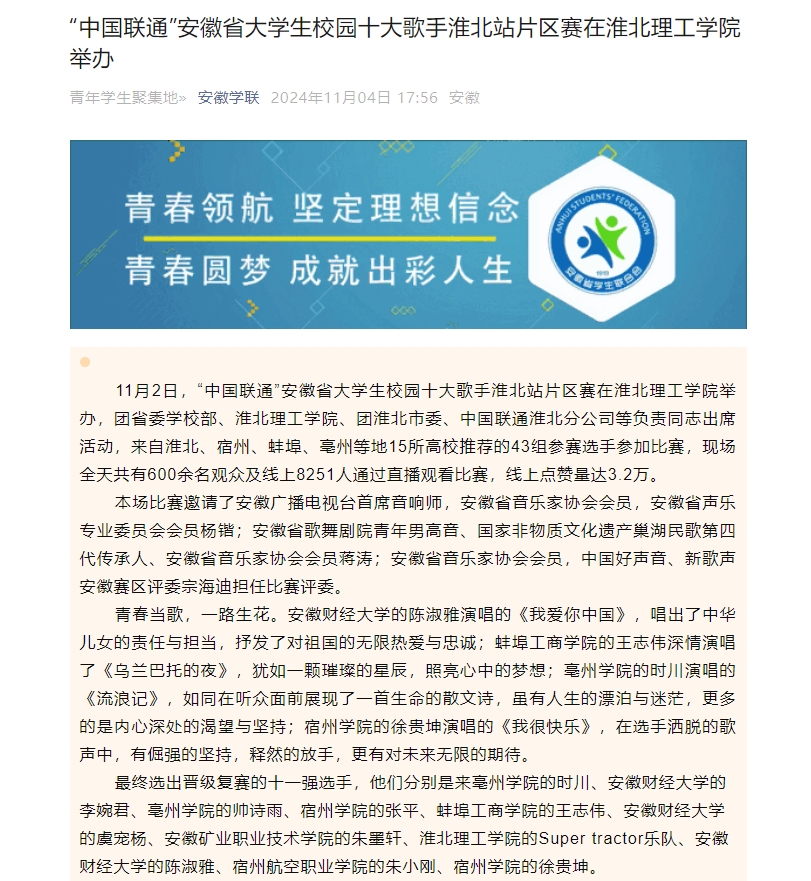 “中国联通”安徽省大学生校园十大歌手淮北站片区赛在淮北理工学院举办

青年学生聚集地» 安徽学联 2024年11月04日 17:56 安徽

青春领航 坚定理想信念
青春圆梦 成就出彩人生

ANHUI STUDENTS' FEDERATION 1919 安徽省学生联合会

11月2日，“中国联通”安徽省大学生校园十大歌手淮北站片区赛在淮北理工学院举办，团省委学校部、淮北理工学院、团淮北市委、中国联通淮北分公司等负责同志出席活动，来自淮北、宿州、蚌埠、亳州等地15所高校推荐的43组参赛选手参加比赛，现场全天共有600余名观众及线上8251人通过直播观看比赛，线上点赞量达3.2万。

本场比赛邀请了安徽广播电视台首席音响师，安徽省音乐家协会会员，安徽省声乐专业委员会会员杨锴；安徽省歌舞剧院青年男高音、国家非物质文化遗产巢湖民歌第四代传承人、安徽省音乐家协会会员蒋涛；安徽省音乐家协会会员，中国好声音、新歌声安徽赛区评委宗海迪担任比赛评委。

青春当歌，一路生花。安徽财经大学的陈淑雅演唱的《我爱你中国》，唱出了中华儿女的责任与担当，抒发了对祖国的无限热爱与忠诚；蚌埠工商学院的王志伟深情演唱了《乌兰巴托的夜》，犹如一颗璀璨的星辰，照亮心中的梦想；亳州学院的时川演唱的《流浪记》，如同在听众面前展现了一首生命的散文诗，虽有人生的漂泊与迷茫，更多的是内心深处的渴望与坚持；宿州学院的徐贵坤演唱的《我很快乐》，在选手洒脱的歌声中，有倔强的坚持，释然的放手，更有对未来无限的期待。

最终选出晋级复赛的十一强选手，他们分别是来亳州学院的时川、安徽财经大学的李婉君、亳州学院的帅诗雨、宿州学院的张平、蚌埠工商学院的王志伟、安徽财经大学的虞宠杨、安徽矿业职业技术学院的朱墨轩、淮北理工学院的Super tractor乐队、安徽财经大学的陈淑雅、宿州航空职业学院的朱小刚、宿州学院的徐贵坤。